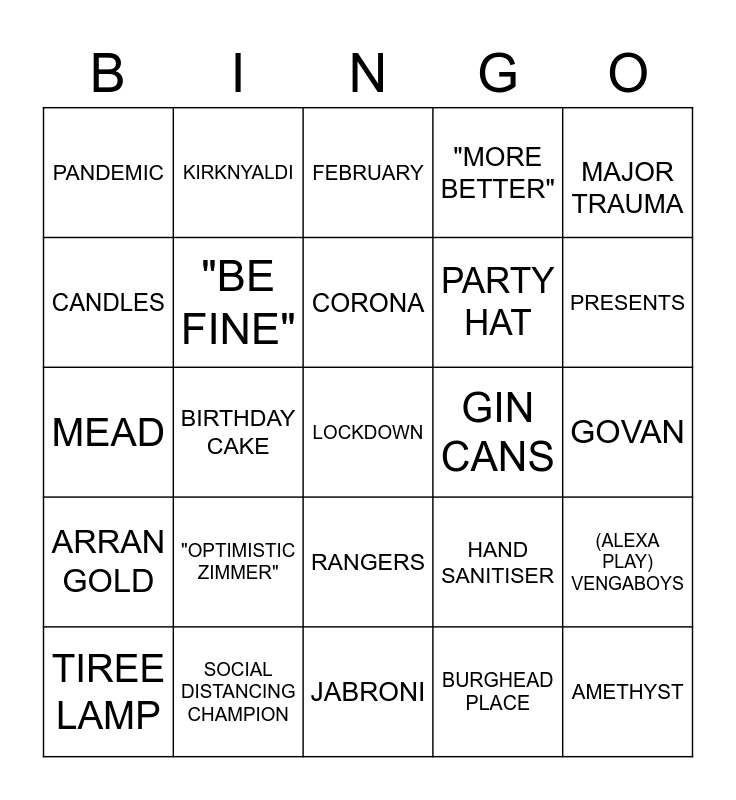 | B | I | N | G | O |
|---|---|---|---|---|
| PANDEMIC | KIRKNYALDI | FEBRUARY | "MORE BETTER" | MAJOR TRAUMA |
| CANDLES | "BE FINE" | CORONA | PARTY HAT | PRESENTS |
| MEAD | BIRTHDAY CAKE | LOCKDOWN | GIN CANS | GOVAN |
| ARRAN GOLD | "OPTIMISTIC ZIMMER" | RANGERS | HAND SANITISER | (ALEXA PLAY) VENGABOYS |
| TIREE LAMP | SOCIAL DISTANCING CHAMPION | JABRONI | BURGHEAD PLACE | AMETHYST |